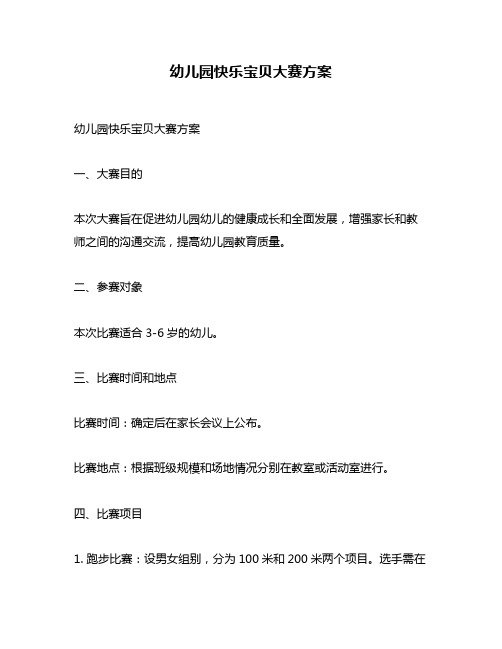 幼儿园快乐宝贝大赛方案

幼儿园快乐宝贝大赛方案

一、大赛目的

本次大赛旨在促进幼儿园幼儿的健康成长和全面发展，增强家长和教师之间的沟通交流，提高幼儿园教育质量。

二、参赛对象

本次比赛适合 3-6 岁的幼儿。

三、比赛时间和地点

比赛时间：确定后在家长会议上公布。

比赛地点：根据班级规模和场地情况分别在教室或活动室进行。

四、比赛项目

1. 跑步比赛：设男女组别，分为 100 米和 200 米两个项目。选手需在